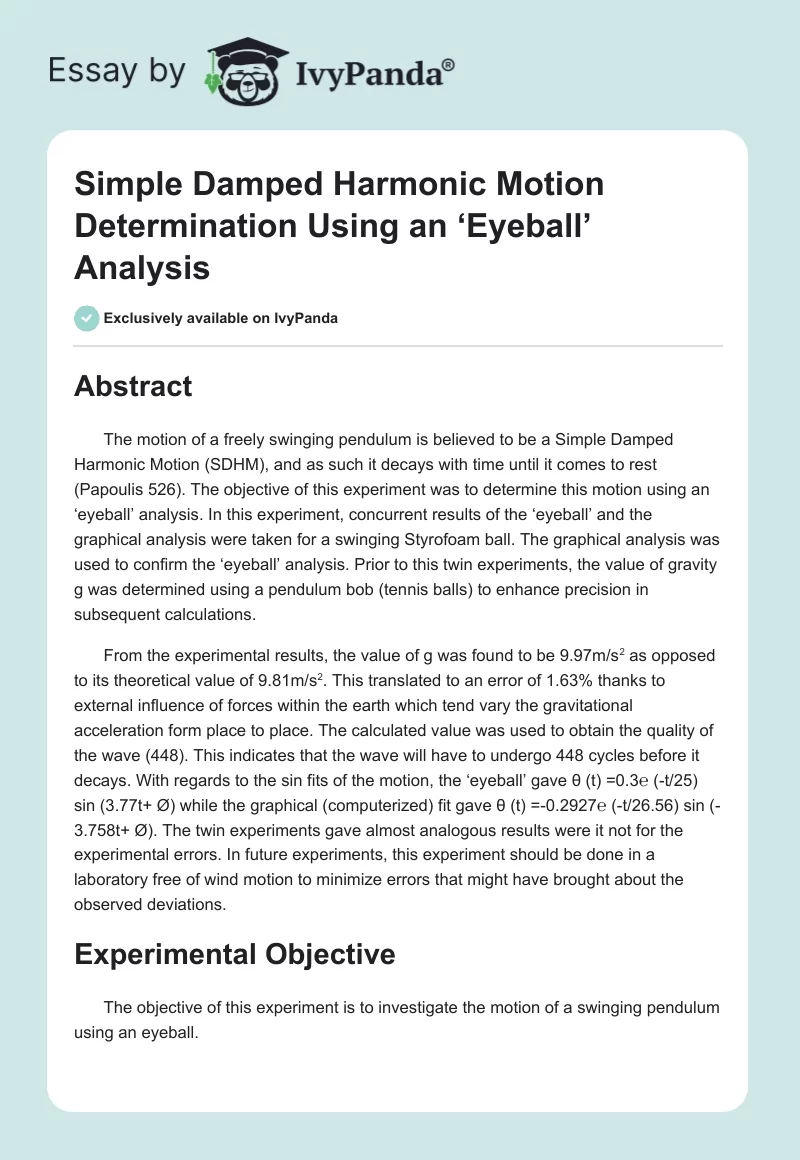 Essay by IvyPanda®

Simple Damped Harmonic Motion Determination Using an ‘Eyeball’ Analysis

Exclusively available on IvyPanda

Abstract

The motion of a freely swinging pendulum is believed to be a Simple Damped Harmonic Motion (SDHM), and as such it decays with time until it comes to rest (Papoulis 526). The objective of this experiment was to determine this motion using an ‘eyeball’ analysis. In this experiment, concurrent results of the ‘eyeball’ and the graphical analysis were taken for a swinging Styrofoam ball. The graphical analysis was used to confirm the ‘eyeball’ analysis. Prior to this twin experiments, the value of gravity g was determined using a pendulum bob (tennis balls) to enhance precision in subsequent calculations.

From the experimental results, the value of g was found to be 9.97m/s$^2$ as opposed to its theoretical value of 9.81m/s$^2$. This translated to an error of 1.63% thanks to external influence of forces within the earth which tend vary the gravitational acceleration form place to place. The calculated value was used to obtain the quality of the wave (448). This indicates that the wave will have to undergo 448 cycles before it decays. With regards to the sin fits of the motion, the ‘eyeball’ gave θ (t) =0.3e (-t/25) sin (3.77t+ Ø) while the graphical (computerized) fit gave θ (t) =-0.2927e (-t/26.56) sin (-3.758t+ Ø). The twin experiments gave almost analogous results were it not for the experimental errors. In future experiments, this experiment should be done in a laboratory free of wind motion to minimize errors that might have brought about the observed deviations.

Experimental Objective

The objective of this experiment is to investigate the motion of a swinging pendulum using an eyeball.